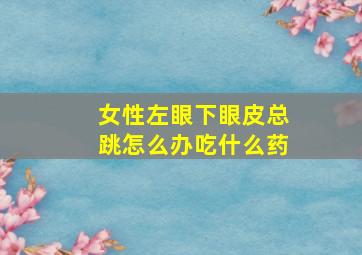 女性左眼下眼皮总跳怎么办吃什么药